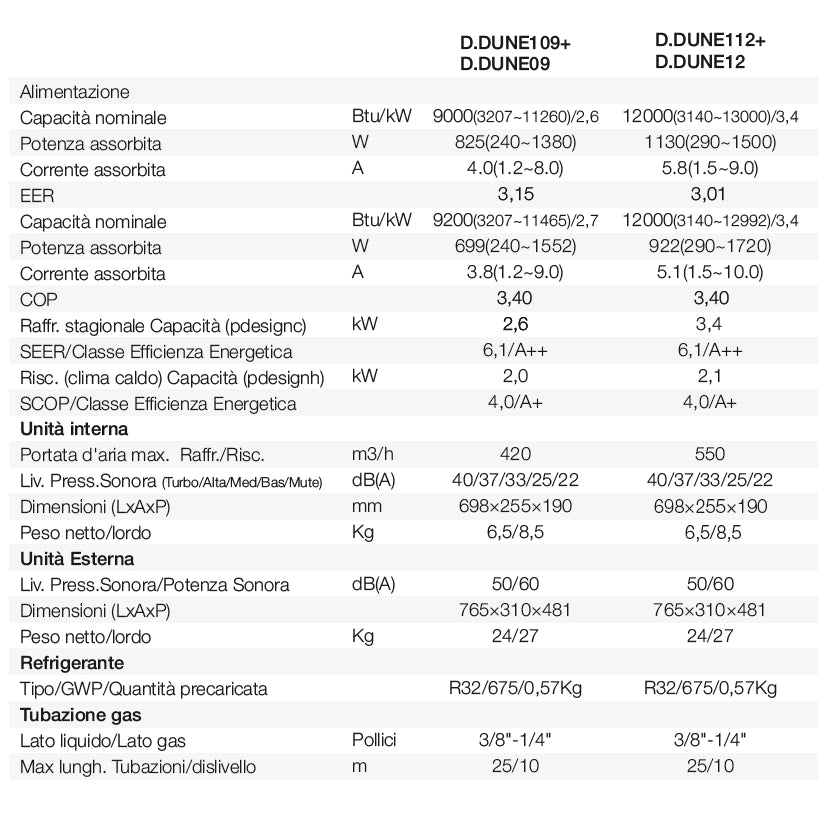 |  |  | D.DUNE109+ D.DUNE09 | D.DUNE112+ D.DUNE12 |
|---|---|---|---|
| Alimentazione |  |  |  |
| Capacità nominale | Btu/kW | 9000(3207~11260)/2,6 | 12000(3140~13000)/3,4 |
| Potenza assorbita | W | 825(240~1380) | 1130(290~1500) |
| Corrente assorbita | A | 4.0(1.2~8.0) | 5.8(1.5~9.0) |
| EER |  | 3,15 | 3,01 |
| Capacità nominale | Btu/kW | 9200(3207~11465)/2,7 | 12000(3140~12992)/3,4 |
| Potenza assorbita | W | 699(240~1552) | 922(290~1720) |
| Corrente assorbita | A | 3.8(1.2~9.0) | 5.1(1.5~10.0) |
| COP |  | 3,40 | 3,40 |
| Raffr. stagionale Capacità (pdesignc) | kW | 2,6 | 3,4 |
| SEER/Classe Efficienza Energetica |  | 6,1/A++ | 6,1/A++ |
| Risc. (clima caldo) Capacità (pdesignh) | kW | 2,0 | 2,1 |
| SCOP/Classe Efficienza Energetica |  | 4,0/A+ | 4,0/A+ |
| **Unità interna** |  |  |  |
| Portata d'aria max. Raffr./Risc. | m3/h | 420 | 550 |
| Liv. Press.Sonora (Turbo/Alta/Med/Bas/Mute) | dB(A) | 40/37/33/25/22 | 40/37/33/25/22 |
| Dimensioni (LxAxP) | mm | 698×255×190 | 698×255×190 |
| Peso netto/lordo | Kg | 6,5/8,5 | 6,5/8,5 |
| **Unità Esterna** |  |  |  |
| Liv. Press.Sonora/Potenza Sonora | dB(A) | 50/60 | 50/60 |
| Dimensioni (LxAxP) |  | 765×310×481 | 765×310×481 |
| Peso netto/lordo | Kg | 24/27 | 24/27 |
| **Refrigerante** |  |  |  |
| Tipo/GWP/Quantità precaricata |  | R32/675/0,57Kg | R32/675/0,57Kg |
| **Tubazione gas** |  |  |  |
| Lato liquido/Lato gas | Pollici | 3/8"-1/4" | 3/8"-1/4" |
| Max lungh. Tubazioni/dislivello | m | 25/10 | 25/10 |